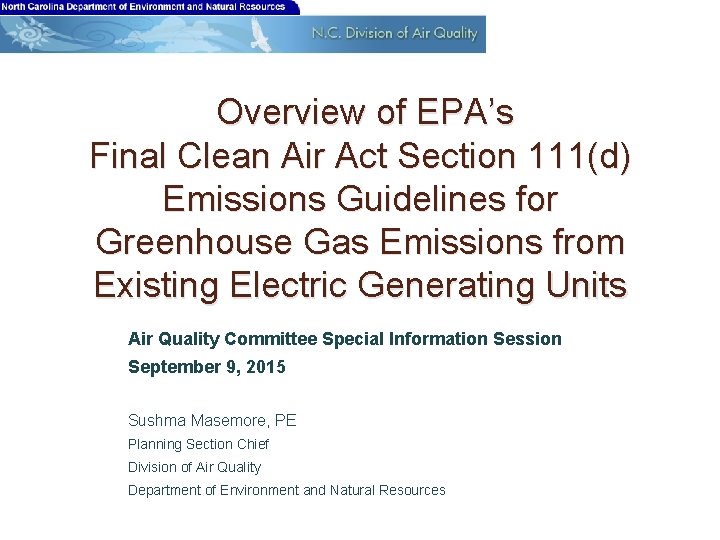 North Carolina Department of Environment and Natural Resources

N.C. Division of Air Quality

Overview of EPA's Final Clean Air Act Section 111(d) Emissions Guidelines for Greenhouse Gas Emissions from Existing Electric Generating Units

Air Quality Committee Special Information Session

September 9, 2015

Sushma Masemore, PE

Planning Section Chief

Division of Air Quality

Department of Environment and Natural Resources